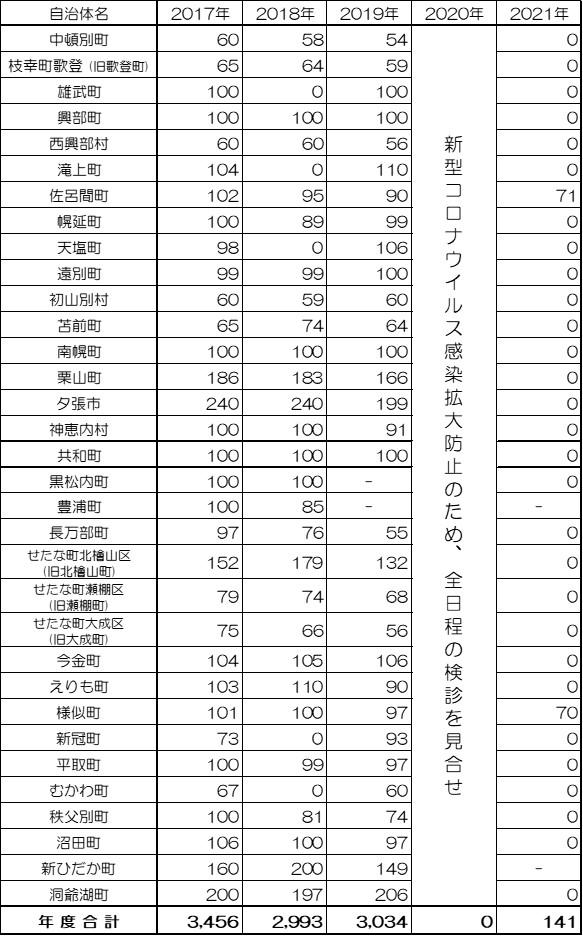 | 自治体名 | 2017年 | 2018年 | 2019年 | 2020年 | 2021年 |
|---|---|---|---|---|---|
| 中頓別町 | 60 | 58 | 54 | 新型コロナウイルス感染拡大防止のため、全日程の検診を見合せ | 0 |
| 枝幸町歌登 (旧歌登町) | 65 | 64 | 59 | | 0 |
| 雄武町 | 100 | 0 | 100 | | 0 |
| 興部町 | 100 | 100 | 100 | | 0 |
| 西興部村 | 60 | 60 | 56 | | 0 |
| 滝上町 | 104 | 0 | 110 | | 0 |
| 佐呂間町 | 102 | 95 | 90 | | 71 |
| 幌延町 | 100 | 89 | 99 | | 0 |
| 天塩町 | 98 | 0 | 106 | | 0 |
| 遠別町 | 99 | 99 | 100 | | 0 |
| 初山別村 | 60 | 59 | 60 | | 0 |
| 苫前町 | 65 | 74 | 64 | | 0 |
| 南幌町 | 100 | 100 | 100 | | 0 |
| 栗山町 | 186 | 183 | 166 | | 0 |
| 夕張市 | 240 | 240 | 199 | | 0 |
| 神恵内村 | 100 | 100 | 91 | | 0 |
| 共和町 | 100 | 100 | 100 | | 0 |
| 黒松内町 | 100 | 100 | - | | 0 |
| 豊浦町 | 100 | 85 | - | | - |
| 長万部町 | 97 | 76 | 55 | | 0 |
| せたな町北檜山区 (旧北檜山町) | 152 | 179 | 132 | | 0 |
| せたな町瀬棚区 (旧瀬棚町) | 79 | 74 | 68 | | 0 |
| せたな町大成区 (旧大成町) | 75 | 66 | 56 | | 0 |
| 今金町 | 104 | 105 | 106 | | 0 |
| えりも町 | 103 | 110 | 90 | | 0 |
| 様似町 | 101 | 100 | 97 | | 70 |
| 新冠町 | 73 | 0 | 93 | | 0 |
| 平取町 | 100 | 99 | 97 | | 0 |
| むかわ町 | 67 | 0 | 60 | | 0 |
| 秩父別町 | 100 | 81 | 74 | | 0 |
| 沼田町 | 106 | 100 | 97 | | 0 |
| 新ひだか町 | 160 | 200 | 149 | | - |
| 洞爺湖町 | 200 | 197 | 206 | | 0 |
| 年度合計 | 3,456 | 2,993 | 3,034 | 0 | 141 |